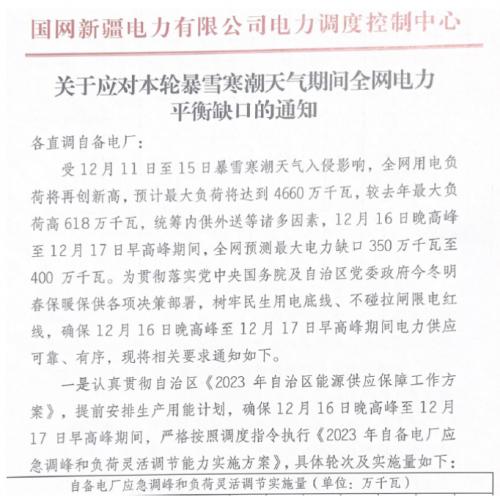 国网新疆电力有限公司电力调度控制中心

关于应对本轮暴雪寒潮天气期间全网电力平衡缺口的通知

各直调自备电厂：

受12月11日至15日暴雪寒潮天气入侵影响，全网用电负荷将再创新高，预计最大负荷将达到4660万千瓦，较去年最大负荷高618万千瓦，统筹内供外送等诸多因素，12月16日晚高峰至12月17日早高峰期间，全网预测最大电力缺口350万千瓦至400万千瓦。为贯彻落实党中央国务院及自治区党委政府今冬明春保暖保供各项决策部署，树牢民生用电底线、不碰拉闸限电红线，确保12月16日晚高峰至12月17日早高峰期间电力供应可靠、有序，现将相关要求通知如下。

一是认真贯彻自治区《2023年自治区能源供应保障工作方案》，提前安排生产用能计划，确保12月16日晚高峰至12月17日早高峰期间，严格按照调度指令执行《2023年自备电厂应急调峰和负荷灵活调节能力实施方案》，具体轮次及实施量如下：

自备电厂应急调峰和负荷灵活调节实施量（单位：万千瓦）